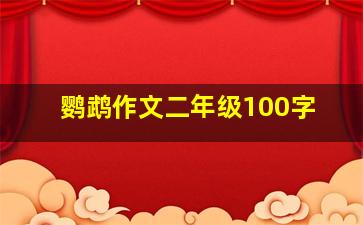 鹦鹉作文二年级100字